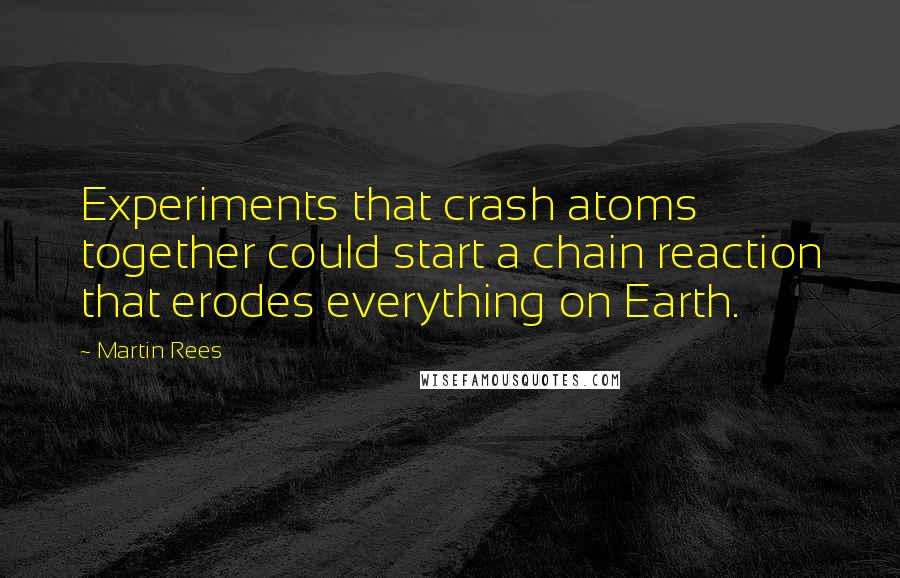 Experiments that crash atoms together could start a chain reaction that erodes everything on Earth.

~ Martin Rees

WISEFAMOUSQUOTES.COM